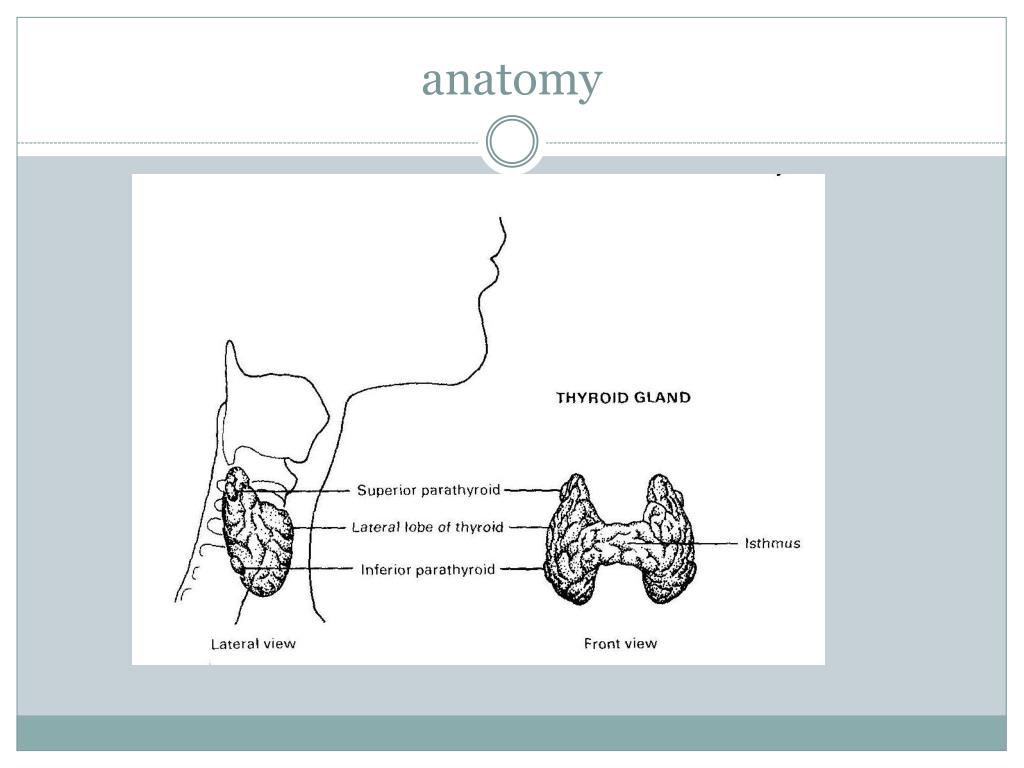 anatomy

THYROID GLAND

Superior parathyroid

Lateral lobe of thyroid

Inferior parathyroid

Isthmus

Lateral view

Front view